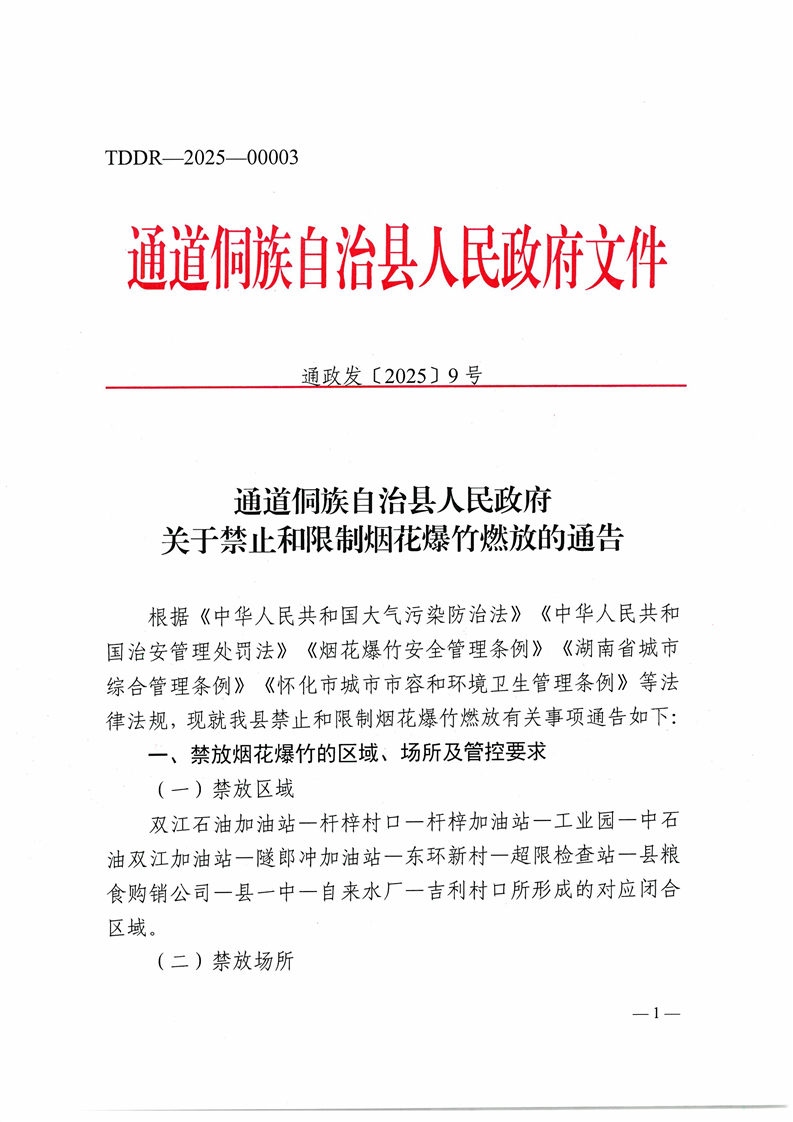 TDDR—2025—00003

通道侗族自治县人民政府文件

通政发〔2025〕9号

通道侗族自治县人民政府
关于禁止和限制烟花爆竹燃放的通告

根据《中华人民共和国大气污染防治法》《中华人民共和国治安管理处罚法》《烟花爆竹安全管理条例》《湖南省城市综合管理条例》《怀化市城市市容和环境卫生管理条例》等法律法规，现就我县禁止和限制烟花爆竹燃放有关事项通告如下：

一、禁放烟花爆竹的区域、场所及管控要求

（一）禁放区域

双江石油加油站—杆梓村口—杆梓加油站—工业园—中石油双江加油站—隧郎冲加油站—东环新村—超限检查站—县粮食购销公司—县一中—自来水厂—吉利村口所形成的对应闭合区域。

（二）禁放场所

—1—